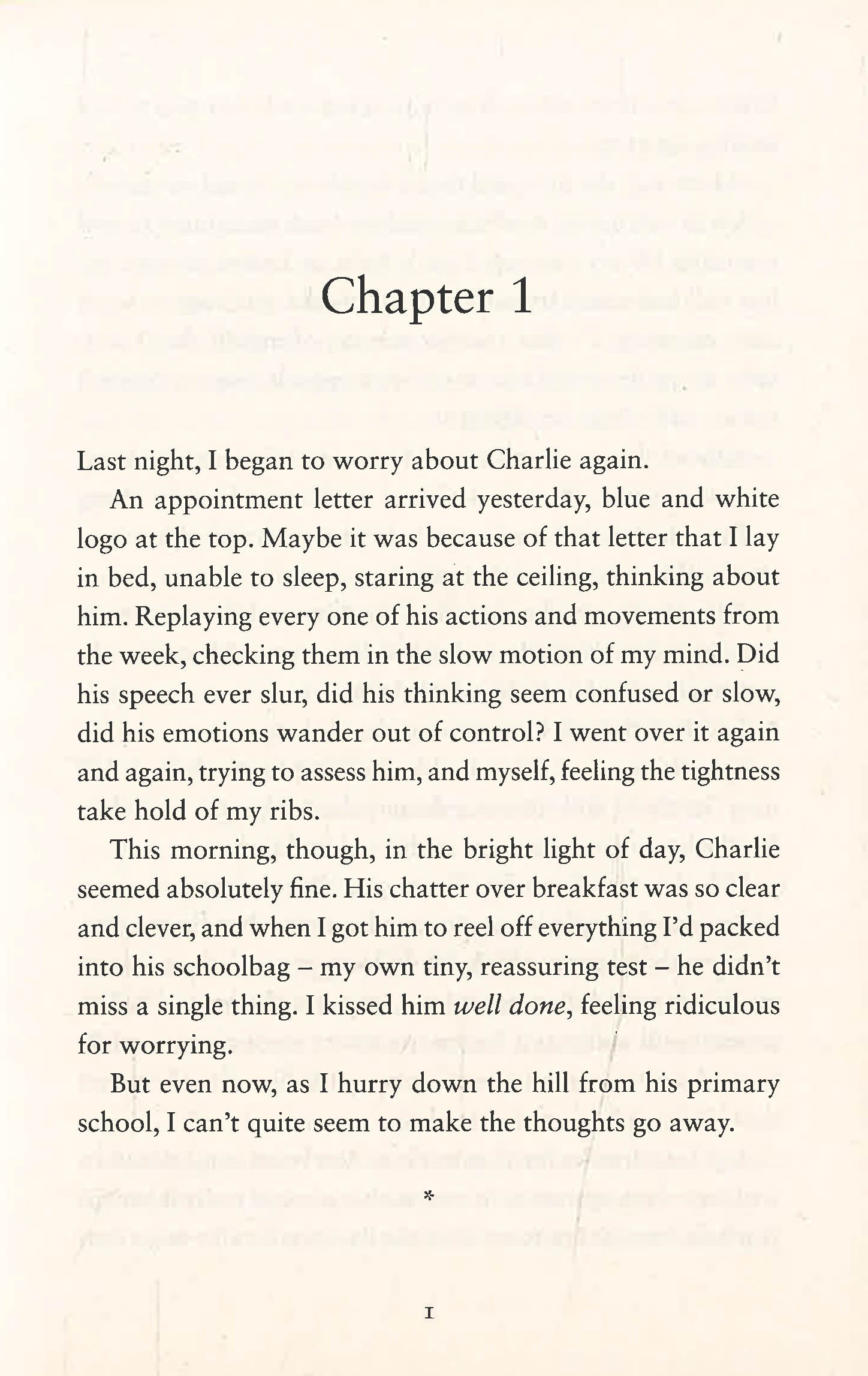 Chapter 1

Last night, I began to worry about Charlie again.

An appointment letter arrived yesterday, blue and white logo at the top. Maybe it was because of that letter that I lay in bed, unable to sleep, staring at the ceiling, thinking about him. Replaying every one of his actions and movements from the week, checking them in the slow motion of my mind. Did his speech ever slur, did his thinking seem confused or slow, did his emotions wander out of control? I went over it again and again, trying to assess him, and myself, feeling the tightness take hold of my ribs.

This morning, though, in the bright light of day, Charlie seemed absolutely fine. His chatter over breakfast was so clear and clever, and when I got him to reel off everything I'd packed into his schoolbag – my own tiny, reassuring test – he didn't miss a single thing. I kissed him well done, feeling ridiculous for worrying.

But even now, as I hurry down the hill from his primary school, I can't quite seem to make the thoughts go away.

*

1